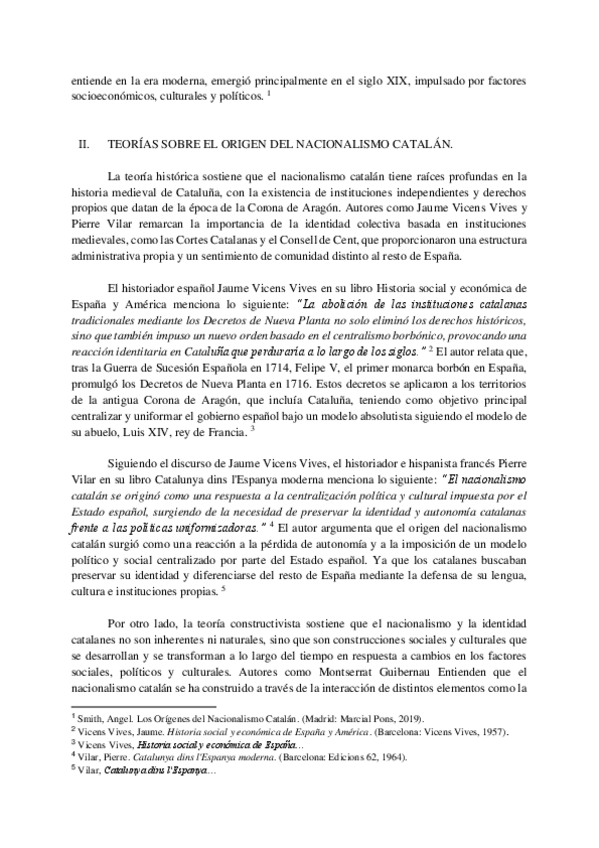 entiende en la era moderna, emergió principalmente en el siglo XIX, impulsado por factores socioeconómicos, culturales y políticos. $^1$

II. TEORÍAS SOBRE EL ORIGEN DEL NACIONALISMO CATALÁN.

La teoría histórica sostiene que el nacionalismo catalán tiene raíces profundas en la historia medieval de Cataluña, con la existencia de instituciones independientes y derechos propios que datan de la época de la Corona de Aragón. Autores como Jaume Vicens Vives y Pierre Vilar remarcan la importancia de la identidad colectiva basada en instituciones medievales, como las Cortes Catalanas y el Consell de Cent, que proporcionaron una estructura administrativa propia y un sentimiento de comunidad distinto al resto de España.

El historiador español Jaume Vicens Vives en su libro Historia social y económica de España y América menciona lo siguiente: "La abolición de las instituciones catalanas tradicionales mediante los Decretos de Nueva Planta no solo eliminó los derechos históricos, sino que también impuso un nuevo orden basado en el centralismo borbónico, provocando una reacción identitaria en Cataluña que perduraría a lo largo de los siglos." $^2$ El autor relata que, tras la Guerra de Sucesión Española en 1714, Felipe V, el primer monarca borbón en España, promulgó los Decretos de Nueva Planta en 1716. Estos decretos se aplicaron a los territorios de la antigua Corona de Aragón, que incluía Cataluña, teniendo como objetivo principal centralizar y uniformar el gobierno español bajo un modelo absolutista siguiendo el modelo de su abuelo, Luis XIV, rey de Francia. $^3$

Siguiendo el discurso de Jaume Vicens Vives, el historiador e hispanista francés Pierre Vilar en su libro Catalunya dins l'Espanya moderna menciona lo siguiente: "El nacionalismo catalán se originó como una respuesta a la centralización política y cultural impuesta por el Estado español, surgiendo de la necesidad de preservar la identidad y autonomía catalanas frente a las políticas uniformizadoras." $^4$ El autor argumenta que el origen del nacionalismo catalán surgió como una reacción a la pérdida de autonomía y a la imposición de un modelo político y social centralizado por parte del Estado español. Ya que los catalanes buscaban preservar su identidad y diferenciarse del resto de España mediante la defensa de su lengua, cultura e instituciones propias. $^5$

Por otro lado, la teoría constructivista sostiene que el nacionalismo y la identidad catalanes no son inherentes ni naturales, sino que son construcciones sociales y culturales que se desarrollan y se transforman a lo largo del tiempo en respuesta a cambios en los factores sociales, políticos y culturales. Autores como Montserrat Guibernau Entienden que el nacionalismo catalán se ha construido a través de la interacción de distintos elementos como la

$^1$ Smith, Angel. Los Orígenes del Nacionalismo Catalán. (Madrid: Marcial Pons, 2019).
$^2$ Vicens Vives, Jaume. Historia social y económica de España y América. (Barcelona: Vicens Vives, 1957).
$^3$ Vicens Vives, Historia social y económica de España…
$^4$ Vilar, Pierre. Catalunya dins l'Espanya moderna. (Barcelona: Edicions 62, 1964).
$^5$ Vilar, Catalunya dins l'Espanya…